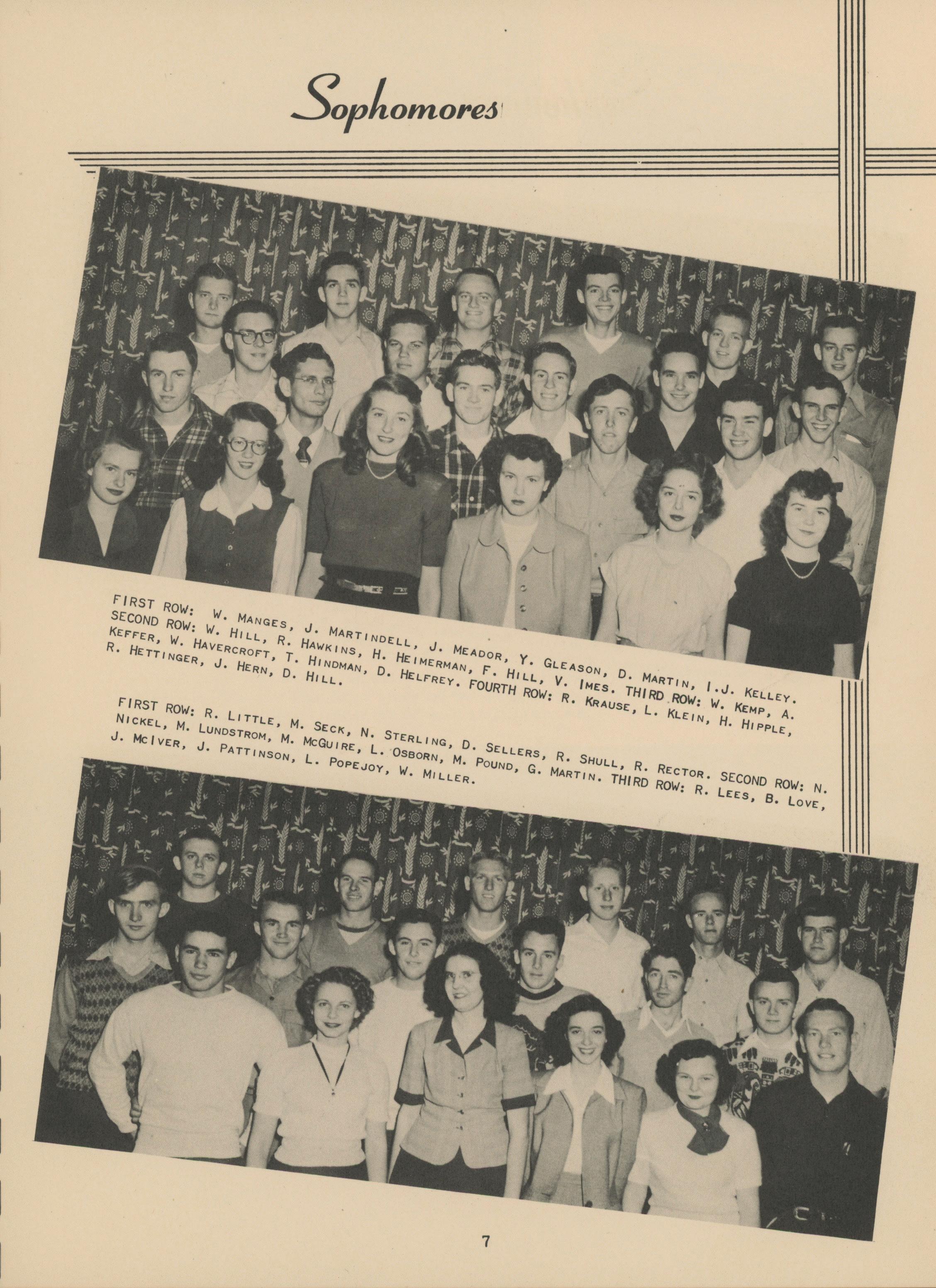 Sophomores

FIRST ROW: W. MANGES, J. MARTINDELL, J. MEADOR, Y. GLEASON, D. MARTIN, I.J. KELLEY. SECOND ROW: W. HILL, R. HAWKINS, H. HEIMERMAN, F. HILL, V. IMES. THIRD ROW: W. KEMP, A. KEFFER, W. HAVERCROFT, T. HINDMAN, D. HELFREY. FOURTH ROW: R. KRAUSE, L. KLEIN, H. HIPPLE, R. HETTINGER, J. HERN, D. HILL.

FIRST ROW: R. LITTLE, M. SECK, N. STERLING, D. SELLERS, R. SHULL, R. RECTOR. SECOND ROW: N. NICKEL, M. LUNDSTROM, M. MCGUIRE, L. OSBORN, M. POUND, G. MARTIN. THIRD ROW: R. LEES, B. LOVE, J. MCIVER, J. PATTINSON, L. POPEJOY, W. MILLER.

7